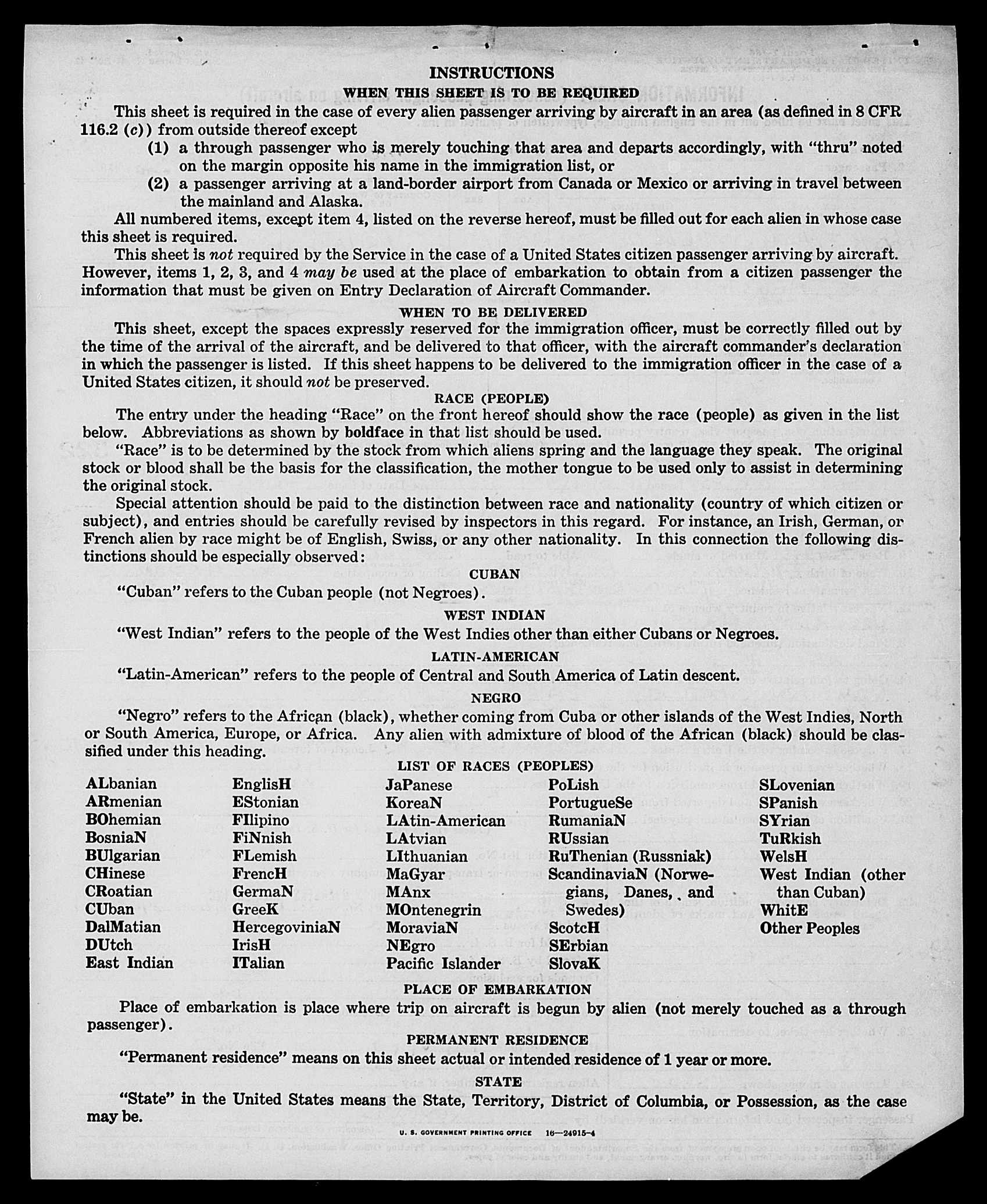 INSTRUCTIONS

WHEN THIS SHEET IS TO BE REQUIRED

This sheet is required in the case of every alien passenger arriving by aircraft in an area (as defined in 8 CFR 116.2 (c)) from outside thereof except

(1) a through passenger who is merely touching that area and departs accordingly, with "thru" noted on the margin opposite his name in the immigration list, or

(2) a passenger arriving at a land-border airport from Canada or Mexico or arriving in travel between the mainland and Alaska.

All numbered items, except item 4, listed on the reverse hereof, must be filled out for each alien in whose case this sheet is required.

This sheet is not required by the Service in the case of a United States citizen passenger arriving by aircraft. However, items 1, 2, 3, and 4 may be used at the place of embarkation to obtain from a citizen passenger the information that must be given on Entry Declaration of Aircraft Commander.

WHEN TO BE DELIVERED

This sheet, except the spaces expressly reserved for the immigration officer, must be correctly filled out by the time of the arrival of the aircraft, and be delivered to that officer, with the aircraft commander's declaration in which the passenger is listed. If this sheet happens to be delivered to the immigration officer in the case of a United States citizen, it should not be preserved.

RACE (PEOPLE)

The entry under the heading "Race" on the front hereof should show the race (people) as given in the list below. Abbreviations as shown by boldface in that list should be used.

"Race" is to be determined by the stock from which aliens spring and the language they speak. The original stock or blood shall be the basis for the classification, the mother tongue to be used only to assist in determining the original stock.

Special attention should be paid to the distinction between race and nationality (country of which citizen or subject), and entries should be carefully revised by inspectors in this regard. For instance, an Irish, German, or French alien by race might be of English, Swiss, or any other nationality. In this connection the following distinctions should be especially observed:

CUBAN

"Cuban" refers to the Cuban people (not Negroes).

WEST INDIAN

"West Indian" refers to the people of the West Indies other than either Cubans or Negroes.

LATIN-AMERICAN

"Latin-American" refers to the people of Central and South America of Latin descent.

NEGRO

"Negro" refers to the African (black), whether coming from Cuba or other islands of the West Indies, North or South America, Europe, or Africa. Any alien with admixture of blood of the African (black) should be classified under this heading.

LIST OF RACES (PEOPLES)

ALbanian
ARmenian
BOhemian
BosniaN
BUlgarian
CHinese
CRoatian
CUban
DalMatian
DUtch
East Indian

EnglisH
EStonian
FIlipino
FiNnish
FLemish
FrencH
GermaN
GreeK
HercegoviniaN
IrisH
ITalian

JaPanese
KoreaN
LAtin-American
LAtvian
LIthuanian
MaGyar
MAnx
MOntenegrin
MoraviaN
NEgro
Pacific Islander

PoLish
PortugueSe
RumaniaN
RUssian
RuThenian (Russniak)
ScandinaviaN (Norwegians, Danes, and Swedes)
ScotcH
SErbian
SlovaK

SLovenian
SPanish
SYrian
TuRkish
WelsH
West Indian (other than Cuban)
WhitE
Other Peoples

PLACE OF EMBARKATION

Place of embarkation is place where trip on aircraft is begun by alien (not merely touched as a through passenger).

PERMANENT RESIDENCE

"Permanent residence" means on this sheet actual or intended residence of 1 year or more.

STATE

"State" in the United States means the State, Territory, District of Columbia, or Possession, as the case may be.

U. S. GOVERNMENT PRINTING OFFICE 16—24915-4